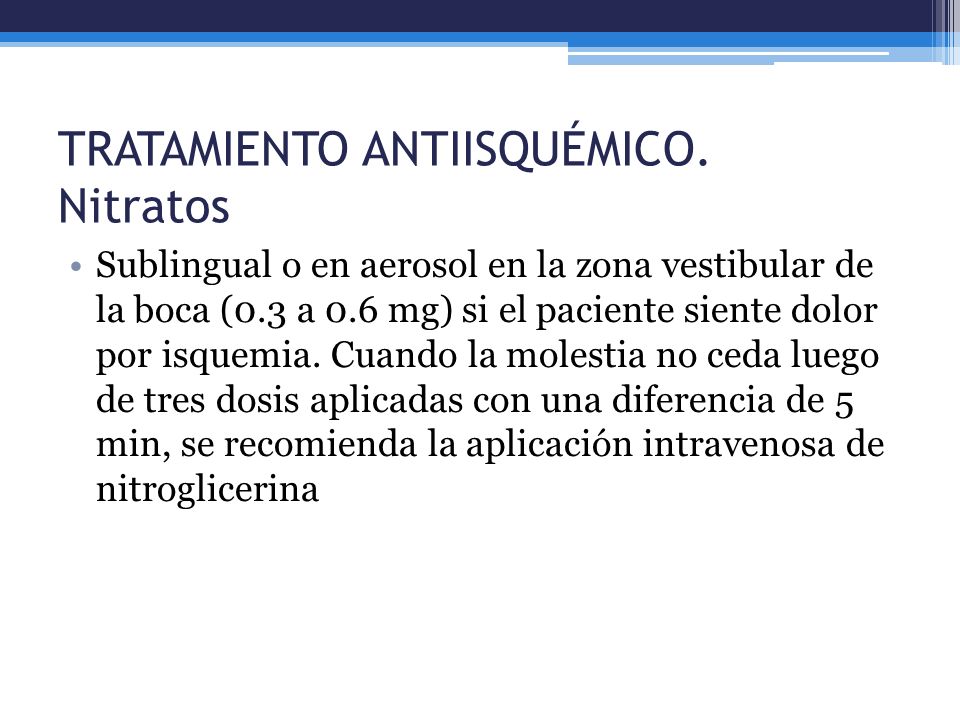 TRATAMIENTO ANTIISQUÉMICO. Nitratos

• Sublingual o en aerosol en la zona vestibular de la boca (0.3 a 0.6 mg) si el paciente siente dolor por isquemia. Cuando la molestia no ceda luego de tres dosis aplicadas con una diferencia de 5 min, se recomienda la aplicación intravenosa de nitroglicerina